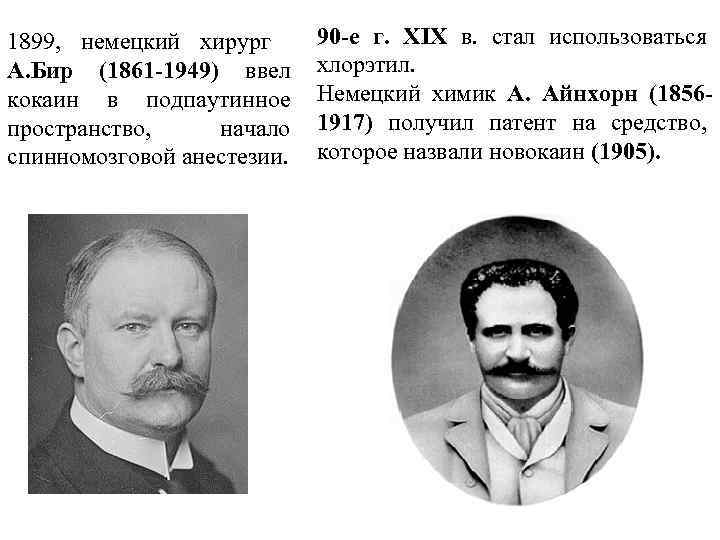 1899, немецкий хирург А.Бир (1861-1949) ввел кокаин в подпаутинное пространство, начало спинномозговой анестезии.

90-е г. XIX в. стал использоваться хлорэтил.
Немецкий химик А. Айнхорн (1856-1917) получил патент на средство, которое назвали новокаин (1905).